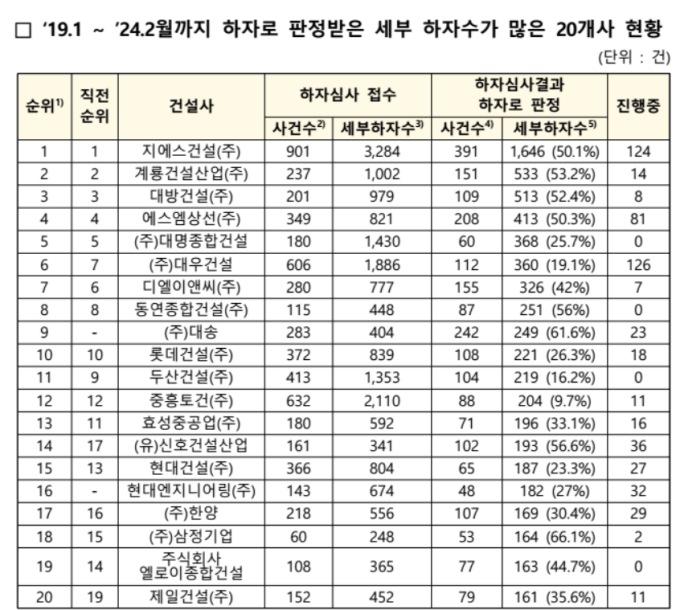 □ '19.1 ~ '24.2월까지 하자로 판정받은 세부 하자수가 많은 20개사 현황

(단위 : 건)

| 순위$^{1)}$ | 직전 순위 | 건설사 | 하자심사 접수 사건수$^{2)}$ | 하자심사 접수 세부하자수$^{3)}$ | 하자심사결과 하자로 판정 사건수$^{4)}$ | 하자심사결과 하자로 판정 세부하자수$^{5)}$ | 진행중 |
|---|---|---|---|---|---|---|---|
| 1 | 1 | 지에스건설(주) | 901 | 3,284 | 391 | 1,646 (50.1%) | 124 |
| 2 | 2 | 계룡건설산업(주) | 237 | 1,002 | 151 | 533 (53.2%) | 14 |
| 3 | 3 | 대방건설(주) | 201 | 979 | 109 | 513 (52.4%) | 8 |
| 4 | 4 | 에스엠상선(주) | 349 | 821 | 208 | 413 (50.3%) | 81 |
| 5 | 5 | (주)대명종합건설 | 180 | 1,430 | 60 | 368 (25.7%) | 0 |
| 6 | 7 | (주)대우건설 | 606 | 1,886 | 112 | 360 (19.1%) | 126 |
| 7 | 6 | 디엘이앤씨(주) | 280 | 777 | 155 | 326 (42%) | 7 |
| 8 | 8 | 동연종합건설(주) | 115 | 448 | 87 | 251 (56%) | 0 |
| 9 | - | (주)대송 | 283 | 404 | 242 | 249 (61.6%) | 23 |
| 10 | 10 | 롯데건설(주) | 372 | 839 | 108 | 221 (26.3%) | 18 |
| 11 | 9 | 두산건설(주) | 413 | 1,353 | 104 | 219 (16.2%) | 0 |
| 12 | 12 | 중흥토건(주) | 632 | 2,110 | 88 | 204 (9.7%) | 11 |
| 13 | 11 | 효성중공업(주) | 180 | 592 | 71 | 196 (33.1%) | 16 |
| 14 | 17 | (유)신호건설산업 | 161 | 341 | 102 | 193 (56.6%) | 36 |
| 15 | 13 | 현대건설(주) | 366 | 804 | 65 | 187 (23.3%) | 27 |
| 16 | - | 현대엔지니어링(주) | 143 | 674 | 48 | 182 (27%) | 32 |
| 17 | 16 | (주)한양 | 218 | 556 | 107 | 169 (30.4%) | 29 |
| 18 | 15 | (주)삼정기업 | 60 | 248 | 53 | 164 (66.1%) | 2 |
| 19 | 14 | 주식회사 엘로이종합건설 | 108 | 365 | 77 | 163 (44.7%) | 0 |
| 20 | 19 | 제일건설(주) | 152 | 452 | 79 | 161 (35.6%) | 11 |